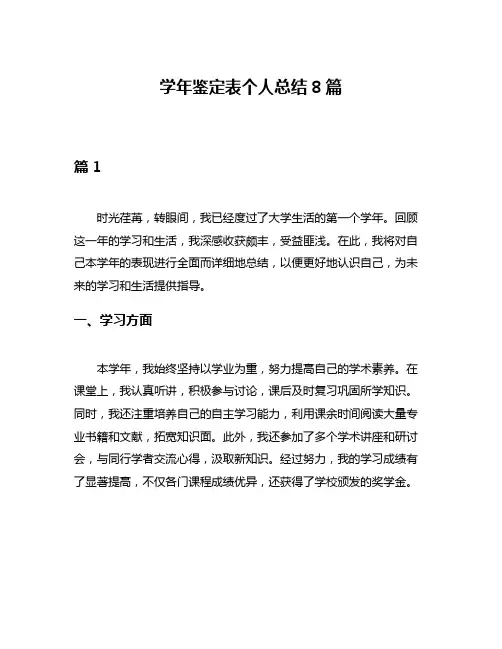 学年鉴定表个人总结 8 篇

篇 1

时光荏苒，转眼间，我已经度过了大学生活的第一个学年。回顾这一年的学习和生活，我深感收获颇丰，受益匪浅。在此，我将对自己本学年的表现进行全面而详细地总结，以便更好地认识自己，为未来的学习和生活提供指导。

一、学习方面

本学年，我始终坚持以学业为重，努力提高自己的学术素养。在课堂上，我认真听讲，积极参与讨论，课后及时复习巩固所学知识。同时，我还注重培养自己的自主学习能力，利用课余时间阅读大量专业书籍和文献，拓宽知识面。此外，我还参加了多个学术讲座和研讨会，与同行学者交流心得，汲取新知识。经过努力，我的学习成绩有了显著提高，不仅各门课程成绩优异，还获得了学校颁发的奖学金。